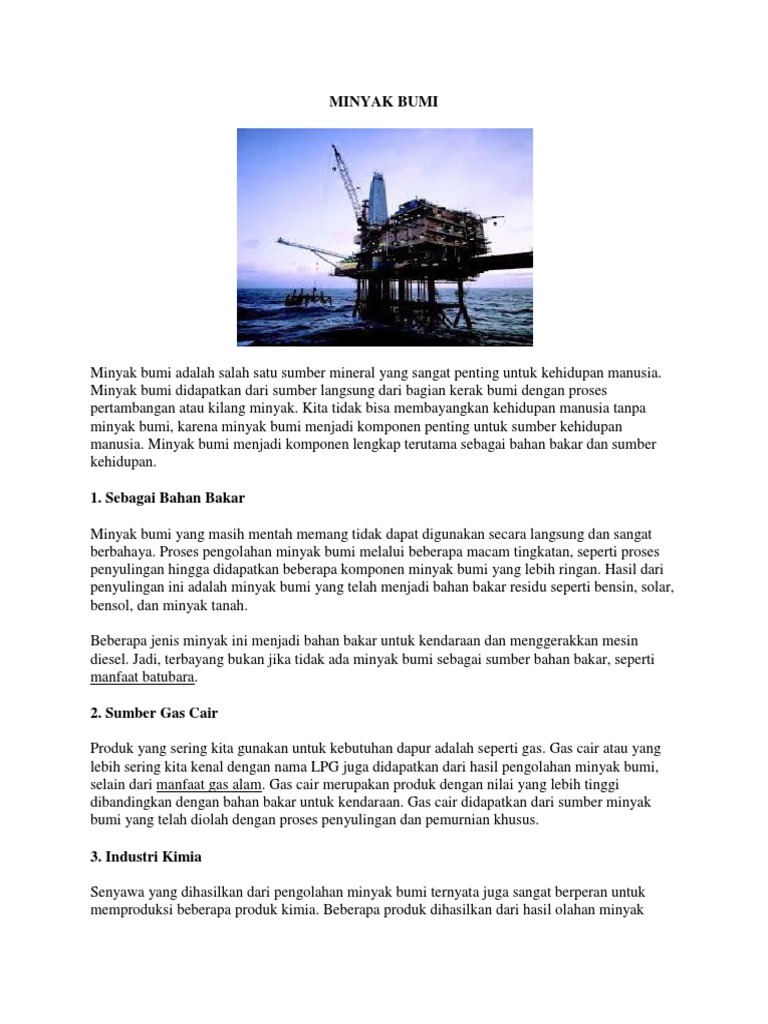 MINYAK BUMI

Minyak bumi adalah salah satu sumber mineral yang sangat penting untuk kehidupan manusia. Minyak bumi didapatkan dari sumber langsung dari bagian kerak bumi dengan proses pertambangan atau kilang minyak. Kita tidak bisa membayangkan kehidupan manusia tanpa minyak bumi, karena minyak bumi menjadi komponen penting untuk sumber kehidupan manusia. Minyak bumi menjadi komponen lengkap terutama sebagai bahan bakar dan sumber kehidupan.

1. Sebagai Bahan Bakar

Minyak bumi yang masih mentah memang tidak dapat digunakan secara langsung dan sangat berbahaya. Proses pengolahan minyak bumi melalui beberapa macam tingkatan, seperti proses penyulingan hingga didapatkan beberapa komponen minyak bumi yang lebih ringan. Hasil dari penyulingan ini adalah minyak bumi yang telah menjadi bahan bakar residu seperti bensin, solar, bensol, dan minyak tanah.

Beberapa jenis minyak ini menjadi bahan bakar untuk kendaraan dan menggerakkan mesin diesel. Jadi, terbayang bukan jika tidak ada minyak bumi sebagai sumber bahan bakar, seperti manfaat batubara.

2. Sumber Gas Cair

Produk yang sering kita gunakan untuk kebutuhan dapur adalah seperti gas. Gas cair atau yang lebih sering kita kenal dengan nama LPG juga didapatkan dari hasil pengolahan minyak bumi, selain dari manfaat gas alam. Gas cair merupakan produk dengan nilai yang lebih tinggi dibandingkan dengan bahan bakar untuk kendaraan. Gas cair didapatkan dari sumber minyak bumi yang telah diolah dengan proses penyulingan dan pemurnian khusus.

3. Industri Kimia

Senyawa yang dihasilkan dari pengolahan minyak bumi ternyata juga sangat berperan untuk memproduksi beberapa produk kimia. Beberapa produk dihasilkan dari hasil olahan minyak